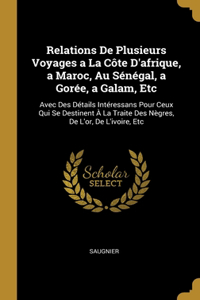 Relations De Plusieurs Voyages a La Côte D'afrique, a Maroc, Au Sénégal, a Gorée, a Galam, Etc

Avec Des Détails Intéressans Pour Ceux Qui Se Destinent À La Traite Des Nègres, De L'or, De L'ivoire, Etc

Scholar SELECT

SAUGNIER